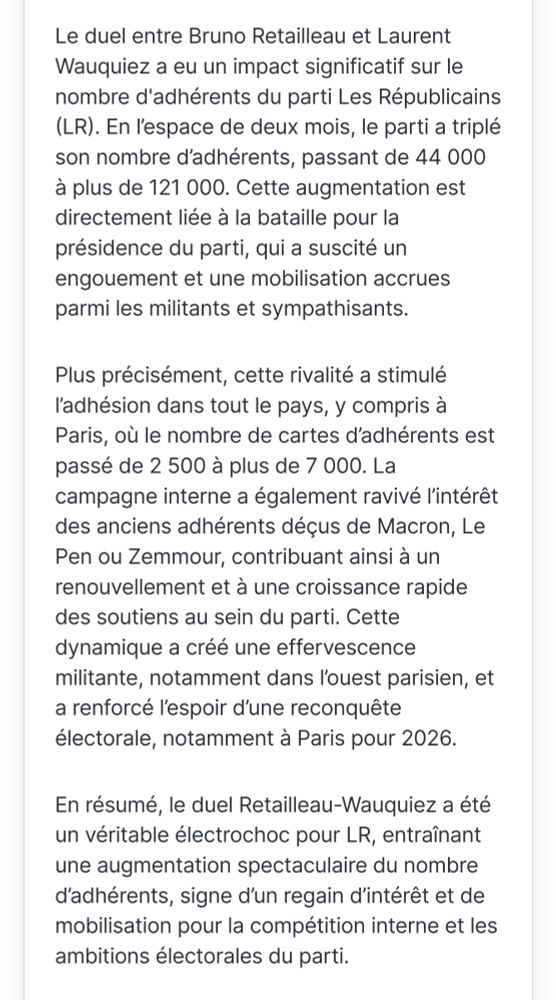 Le duel entre Bruno Retailleau et Laurent Wauquiez a eu un impact significatif sur le nombre d'adhérents du parti Les Républicains (LR). En l'espace de deux mois, le parti a triplé son nombre d'adhérents, passant de 44 000 à plus de 121 000. Cette augmentation est directement liée à la bataille pour la présidence du parti, qui a suscité un engouement et une mobilisation accrues parmi les militants et sympathisants.

Plus précisément, cette rivalité a stimulé l'adhésion dans tout le pays, y compris à Paris, où le nombre de cartes d'adhérents est passé de 2 500 à plus de 7 000. La campagne interne a également ravivé l'intérêt des anciens adhérents déçus de Macron, Le Pen ou Zemmour, contribuant ainsi à un renouvellement et à une croissance rapide des soutiens au sein du parti. Cette dynamique a créé une effervescence militante, notamment dans l'ouest parisien, et a renforcé l'espoir d'une reconquête électorale, notamment à Paris pour 2026.

En résumé, le duel Retailleau-Wauquiez a été un véritable électrochoc pour LR, entraînant une augmentation spectaculaire du nombre d'adhérents, signe d'un regain d'intérêt et de mobilisation pour la compétition interne et les ambitions électorales du parti.